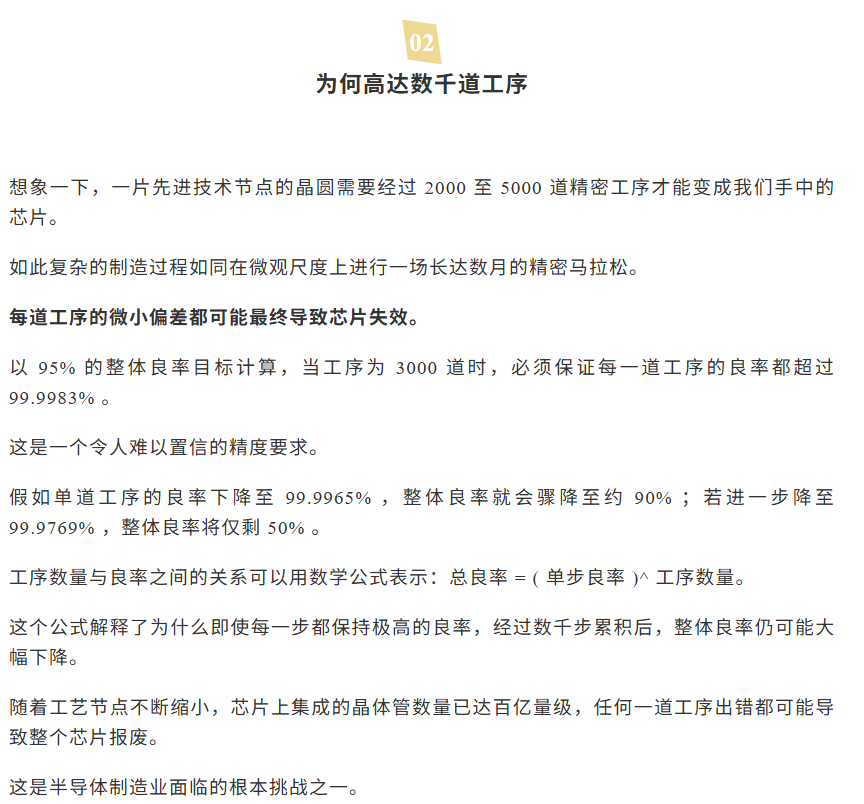 02

为何高达数千道工序

想象一下，一片先进技术节点的晶圆需要经过 2000 至 5000 道精密工序才能变成我们手中的芯片。

如此复杂的制造过程如同在微观尺度上进行一场长达数月的精密马拉松。

每道工序的微小偏差都可能最终导致芯片失效。

以 95% 的整体良率目标计算，当工序为 3000 道时，必须保证每一道工序的良率都超过 99.9983% 。

这是一个令人难以置信的精度要求。

假如单道工序的良率下降至 99.9965% ，整体良率就会骤降至约 90% ；若进一步降至 99.9769% ，整体良率将仅剩 50% 。

工序数量与良率之间的关系可以用数学公式表示：总良率 = ( 单步良率 )^ 工序数量。

这个公式解释了为什么即使每一步都保持极高的良率，经过数千步累积后，整体良率仍可能大幅下降。

随着工艺节点不断缩小，芯片上集成的晶体管数量已达百亿量级，任何一道工序出错都可能导致整个芯片报废。

这是半导体制造业面临的根本挑战之一。